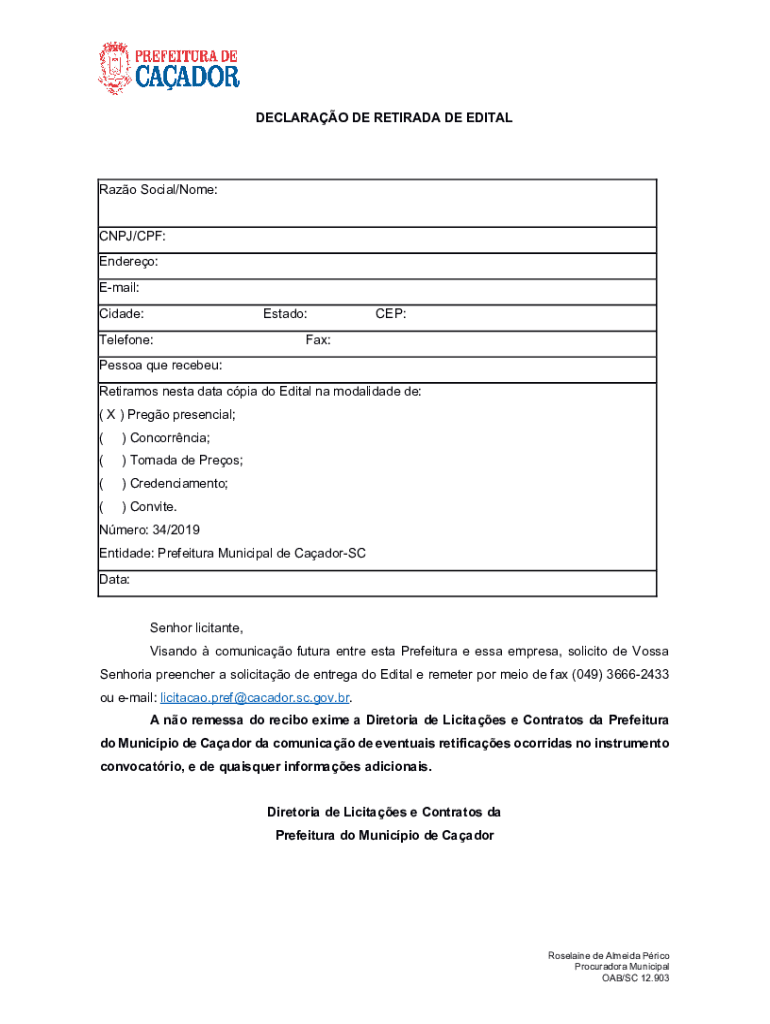 PREFEITURA DE
CAÇADOR

DECLARAÇÃO DE RETIRADA DE EDITAL

Razão Social/Nome:

CNPJ/CPF:

Endereço:

E-mail:

Cidade: Estado: CEP:

Telefone: Fax:

Pessoa que recebeu:

Retiramos nesta data cópia do Edital na modalidade de:
( X ) Pregão presencial;
( ) Concorrência;
( ) Tomada de Preços;
( ) Credenciamento;
( ) Convite.
Número: 34/2019
Entidade: Prefeitura Municipal de Caçador-SC

Data:

Senhor licitante,

Visando à comunicação futura entre esta Prefeitura e essa empresa, solicito de Vossa Senhoria preencher a solicitação de entrega do Edital e remeter por meio de fax (049) 3666-2433 ou e-mail: licitacao.pref@cacador.sc.gov.br.

A não remessa do recibo exime a Diretoria de Licitações e Contratos da Prefeitura do Município de Caçador da comunicação de eventuais retificações ocorridas no instrumento convocatório, e de quaisquer informações adicionais.

Diretoria de Licitações e Contratos da
Prefeitura do Município de Caçador

Roselaine de Almeida Périco
Procuradora Municipal
OAB/SC 12.903